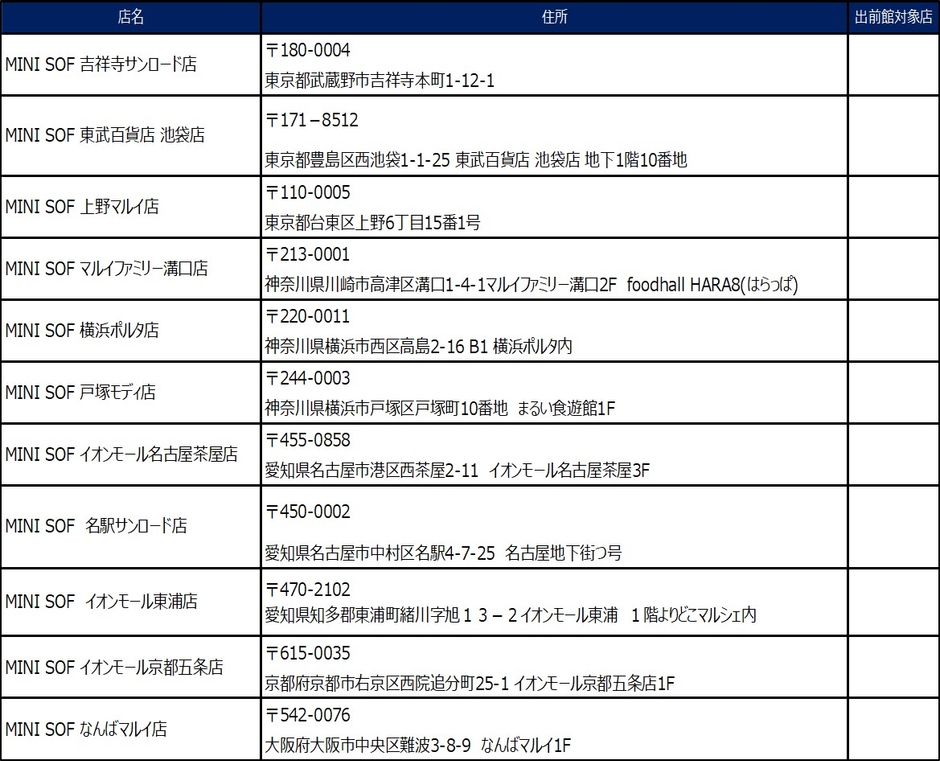 | 店名 | 住所 | 出前館対象店 |
|---|---|---|
| MINI SOF 吉祥寺サンロード店 | 〒180-0004 東京都武蔵野市吉祥寺本町1-12-1 | |
| MINI SOF 東武百貨店 池袋店 | 〒171－8512 東京都豊島区西池袋1-1-25 東武百貨店 池袋店 地下1階10番地 | |
| MINI SOF 上野マルイ店 | 〒110-0005 東京都台東区上野6丁目15番1号 | |
| MINI SOF マルイファミリー溝口店 | 〒213-0001 神奈川県川崎市高津区溝口1-4-1マルイファミリー溝口2F foodhall HARA8(はらっぱ) | |
| MINI SOF 横浜ポルタ店 | 〒220-0011 神奈川県横浜市西区高島2-16 B1 横浜ポルタ内 | |
| MINI SOF 戸塚モディ店 | 〒244-0003 神奈川県横浜市戸塚区戸塚町10番地 まるい食遊館1F | |
| MINI SOF イオンモール名古屋茶屋店 | 〒455-0858 愛知県名古屋市港区西茶屋2-11 イオンモール名古屋茶屋3F | |
| MINI SOF 名駅サンロード店 | 〒450-0002 愛知県名古屋市中村区名駅4-7-25 名古屋地下街つ号 | |
| MINI SOF イオンモール東浦店 | 〒470-2102 愛知県知多郡東浦町緒川字旭１３－２イオンモール東浦 1階よりどこマルシェ内 | |
| MINI SOF イオンモール京都五条店 | 〒615-0035 京都府京都市右京区西院追分町25-1 イオンモール京都五条店1F | |
| MINI SOF なんばマルイ店 | 〒542-0076 大阪府大阪市中央区難波3-8-9 なんばマルイ1F | |